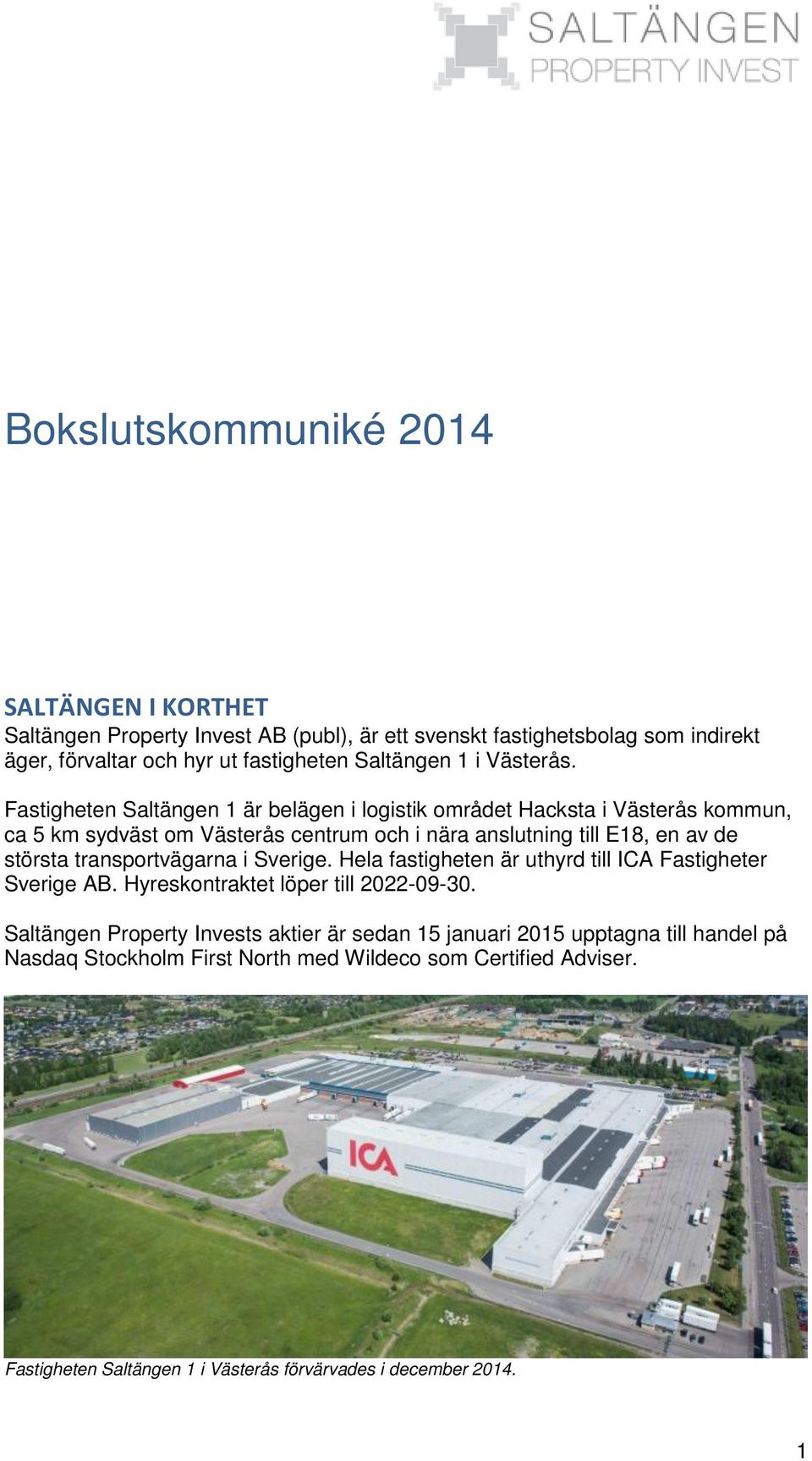 SALTÄNGEN
PROPERTY INVEST

Bokslutskommuniké 2014

SALTÄNGEN I KORTHET
Saltängen Property Invest AB (publ), är ett svenskt fastighetsbolag som indirekt äger, förvaltar och hyr ut fastigheten Saltängen 1 i Västerås.

Fastigheten Saltängen 1 är belägen i logistik området Hacksta i Västerås kommun, ca 5 km sydväst om Västerås centrum och i nära anslutning till E18, en av de största transportvägarna i Sverige. Hela fastigheten är uthyrd till ICA Fastigheter Sverige AB. Hyreskontraktet löper till 2022-09-30.

Saltängen Property Invests aktier är sedan 15 januari 2015 upptagna till handel på Nasdaq Stockholm First North med Wildeco som Certified Adviser.

ICA

Fastigheten Saltängen 1 i Västerås förvärvades i december 2014.

1